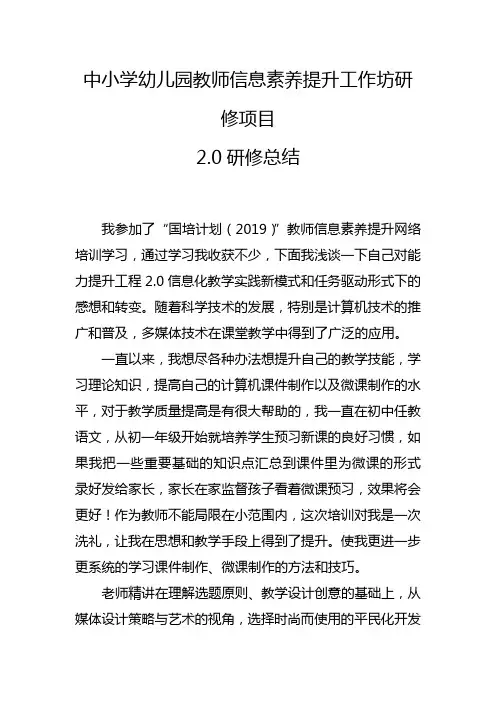 中小学幼儿园教师信息素养提升工作坊研修项目
2.0 研修总结

我参加了“国培计划（2019）”教师信息素养提升网络培训学习，通过学习我收获不少，下面我浅谈一下自己对能力提升工程 2.0 信息化教学实践新模式和任务驱动形式下的感想和转变。随着科学技术的发展，特别是计算机技术的推广和普及，多媒体技术在课堂教学中得到了广泛的应用。

一直以来，我想尽各种办法想提升自己的教学技能，学习理论知识，提高自己的计算机课件制作以及微课制作的水平，对于教学质量提高是有很大帮助的，我一直在初中任教语文，从初一年级开始就培养学生预习新课的良好习惯，如果我把一些重要基础的知识点汇总到课件里为微课的形式录好发给家长，家长在家监督孩子看着微课预习，效果将会更好！作为教师不能局限在小范围内，这次培训对我是一次洗礼，让我在思想和教学手段上得到了提升。使我更进一步更系统的学习课件制作、微课制作的方法和技巧。

老师精讲在理解选题原则、教学设计创意的基础上，从媒体设计策略与艺术的视角，选择时尚而使用的平民化开发